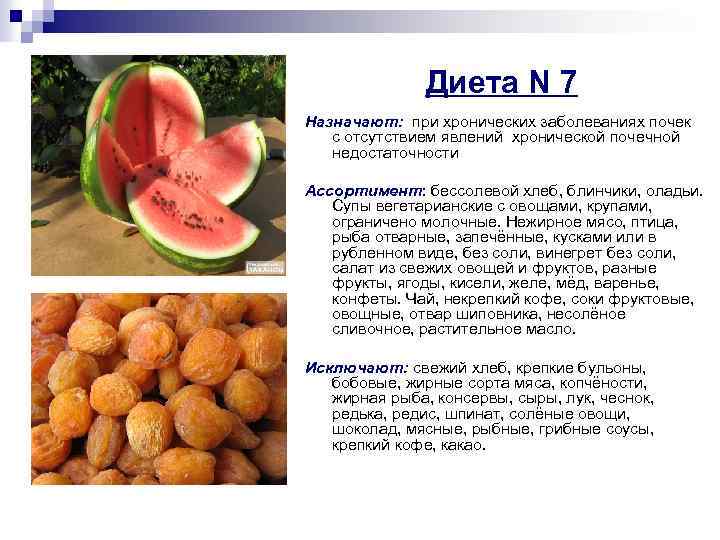 Диета N 7

Назначают: при хронических заболеваниях почек с отсутствием явлений хронической почечной недостаточности

Ассортимент: бессолевой хлеб, блинчики, оладьи. Супы вегетарианские с овощами, крупами, ограничено молочные. Нежирное мясо, птица, рыба отварные, запечённые, кусками или в рубленном виде, без соли, винегрет без соли, салат из свежих овощей и фруктов, разные фрукты, ягоды, кисели, желе, мёд, варенье, конфеты. Чай, некрепкий кофе, соки фруктовые, овощные, отвар шиповника, несолёное сливочное, растительное масло.

Исключают: свежий хлеб, крепкие бульоны, бобовые, жирные сорта мяса, копчёности, жирная рыба, консервы, сыры, лук, чеснок, редька, редис, шпинат, солёные овощи, шоколад, мясные, рыбные, грибные соусы, крепкий кофе, какао.